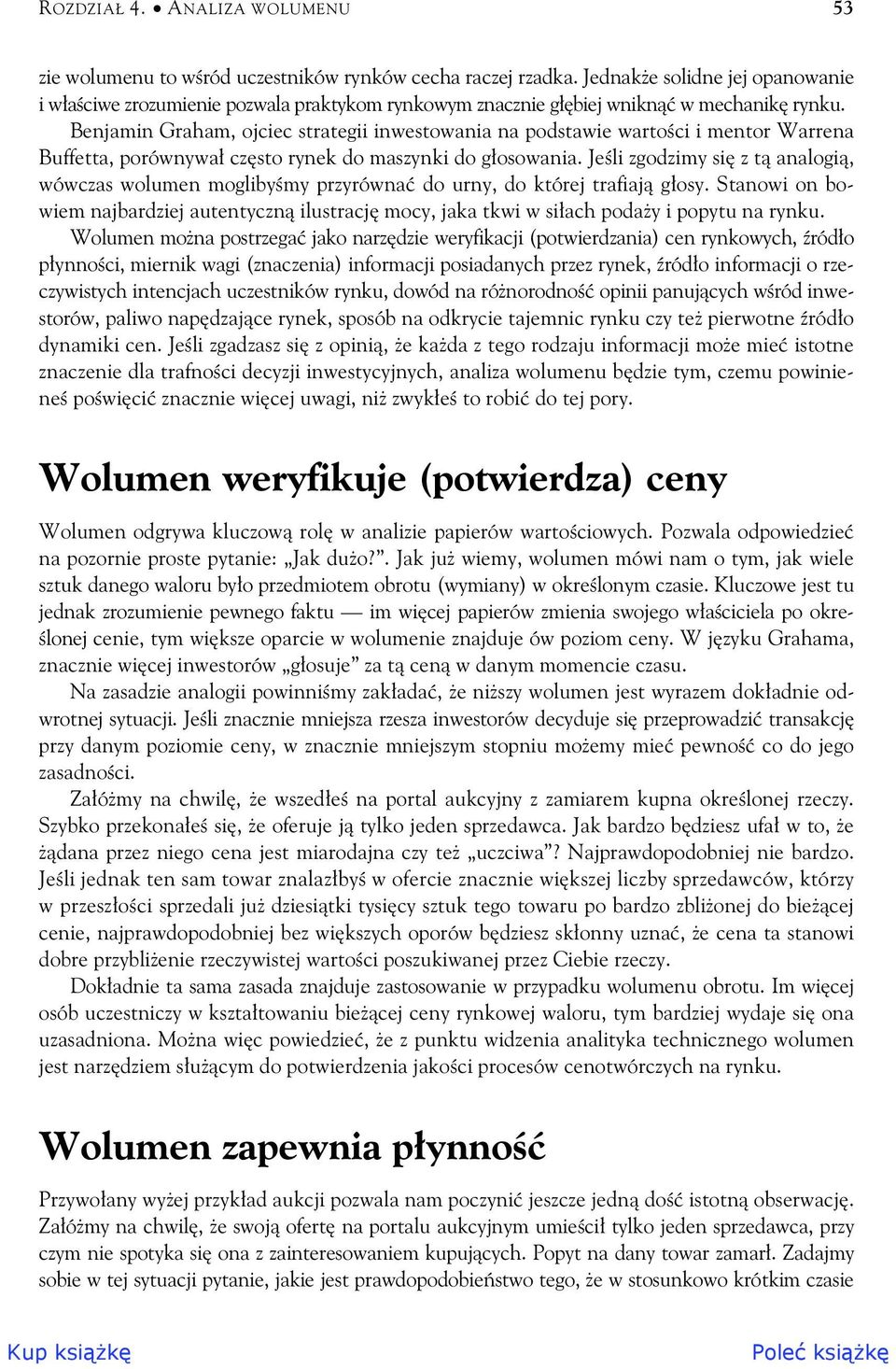 ROZDZIAŁ 4. • ANALIZA WOLUMENU 53

zie wolumenu to wśród uczestników rynków cecha raczej rzadka. Jednakże solidne jej opanowanie i właściwe zrozumienie pozwala praktykom rynkowym znacznie głębiej wniknąć w mechanikę rynku.

Benjamin Graham, ojciec strategii inwestowania na podstawie wartości i mentor Warrena Buffetta, porównywał często rynek do maszynki do głosowania. Jeśli zgodzimy się z tą analogią, wówczas wolumen moglibyśmy przyrównać do urny, do której trafiają głosy. Stanowi on bowiem najbardziej autentyczną ilustrację mocy, jaka tkwi w siłach podaży i popytu na rynku.

Wolumen można postrzegać jako narzędzie weryfikacji (potwierdzania) cen rynkowych, źródło płynności, miernik wagi (znaczenia) informacji posiadanych przez rynek, źródło informacji o rzeczywistych intencjach uczestników rynku, dowód na różnorodność opinii panujących wśród inwestorów, paliwo napędzające rynek, sposób na odkrycie tajemnic rynku czy też pierwotne źródło dynamiki cen. Jeśli zgadzasz się z opinią, że każda z tego rodzaju informacji może mieć istotne znaczenie dla trafności decyzji inwestycyjnych, analiza wolumenu będzie tym, czemu powinieneś poświęcić znacznie więcej uwagi, niż zwykłeś to robić do tej pory.

Wolumen weryfikuje (potwierdza) ceny

Wolumen odgrywa kluczową rolę w analizie papierów wartościowych. Pozwala odpowiedzieć na pozornie proste pytanie: „Jak dużo?”. Jak już wiemy, wolumen mówi nam o tym, jak wiele sztuk danego waloru było przedmiotem obrotu (wymiany) w określonym czasie. Kluczowe jest tu jednak zrozumienie pewnego faktu — im więcej papierów zmienia swojego właściciela po określonej cenie, tym większe oparcie w wolumenie znajduje ów poziom ceny. W języku Grahama, znacznie więcej inwestorów „głosuje” za tą ceną w danym momencie czasu.

Na zasadzie analogii powinniśmy zakładać, że niższy wolumen jest wyrazem dokładnie odwrotnej sytuacji. Jeśli znacznie mniejsza rzesza inwestorów decyduje się przeprowadzić transakcję przy danym poziomie ceny, w znacznie mniejszym stopniu możemy mieć pewność co do jego zasadności.

Załóżmy na chwilę, że wszedłeś na portal aukcyjny z zamiarem kupna określonej rzeczy. Szybko przekonałeś się, że oferuje ją tylko jeden sprzedawca. Jak bardzo będziesz ufał w to, że żądana przez niego cena jest miarodajna czy też „uczciwa”? Najprawdopodobniej nie bardzo. Jeśli jednak ten sam towar znalazłbyś w ofercie znacznie większej liczby sprzedawców, którzy w przeszłości sprzedali już dziesiątki tysięcy sztuk tego towaru po bardzo zbliżonej do bieżącej cenie, najprawdopodobniej bez większych oporów będziesz skłonny uznać, że cena ta stanowi dobre przybliżenie rzeczywistej wartości poszukiwanej przez Ciebie rzeczy.

Dokładnie ta sama zasada znajduje zastosowanie w przypadku wolumenu obrotu. Im więcej osób uczestniczy w kształtowaniu bieżącej ceny rynkowej waloru, tym bardziej wydaje się ona uzasadniona. Można więc powiedzieć, że z punktu widzenia analityka technicznego wolumen jest narzędziem służącym do potwierdzenia jakości procesów cenotwórczych na rynku.

Wolumen zapewnia płynność

Przywołany wyżej przykład aukcji pozwala nam poczynić jeszcze jedną dość istotną obserwację. Załóżmy na chwilę, że swoją ofertę na portalu aukcyjnym umieścił tylko jeden sprzedawca, przy czym nie spotyka się ona z zainteresowaniem kupujących. Popyt na dany towar zamarł. Zadajmy sobie w tej sytuacji pytanie, jakie jest prawdopodobieństwo tego, że w stosunkowo krótkim czasie

Kup książkę Poleć książkę